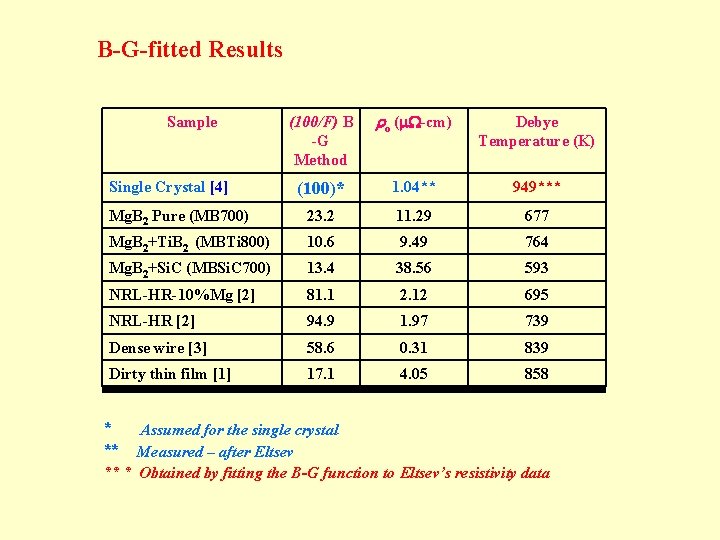 B-G-fitted Results

| Sample | (100/F) B-G Method | $\rho_o$ ($\mu\Omega$-cm) | Debye Temperature (K) |
|---|---|---|---|
| Single Crystal [4] | (100)* | 1.04** | 949*** |
| $MgB_2$ Pure (MB700) | 23.2 | 11.29 | 677 |
| $MgB_2$+$TiB_2$ (MBTi800) | 10.6 | 9.49 | 764 |
| $MgB_2$+SiC (MBSiC700) | 13.4 | 38.56 | 593 |
| NRL-HR-10%Mg [2] | 81.1 | 2.12 | 695 |
| NRL-HR [2] | 94.9 | 1.97 | 739 |
| Dense wire [3] | 58.6 | 0.31 | 839 |
| Dirty thin film [1] | 17.1 | 4.05 | 858 |

* Assumed for the single crystal
** Measured – after Eltsev
** * Obtained by fitting the B-G function to Eltsev's resistivity data